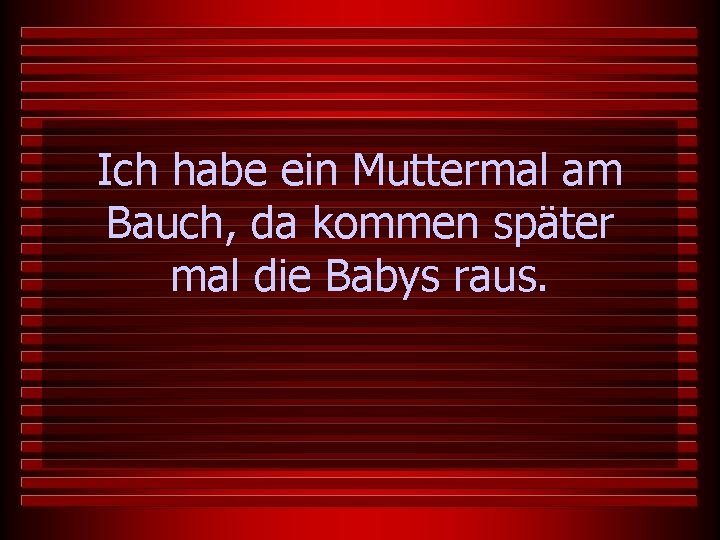 Ich habe ein Muttermal am Bauch, da kommen später mal die Babys raus.